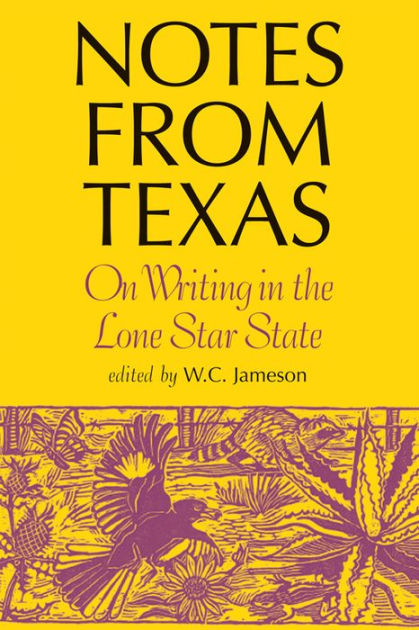 NOTES FROM TEXAS

On Writing in the Lone Star State

edited by W.C. Jameson